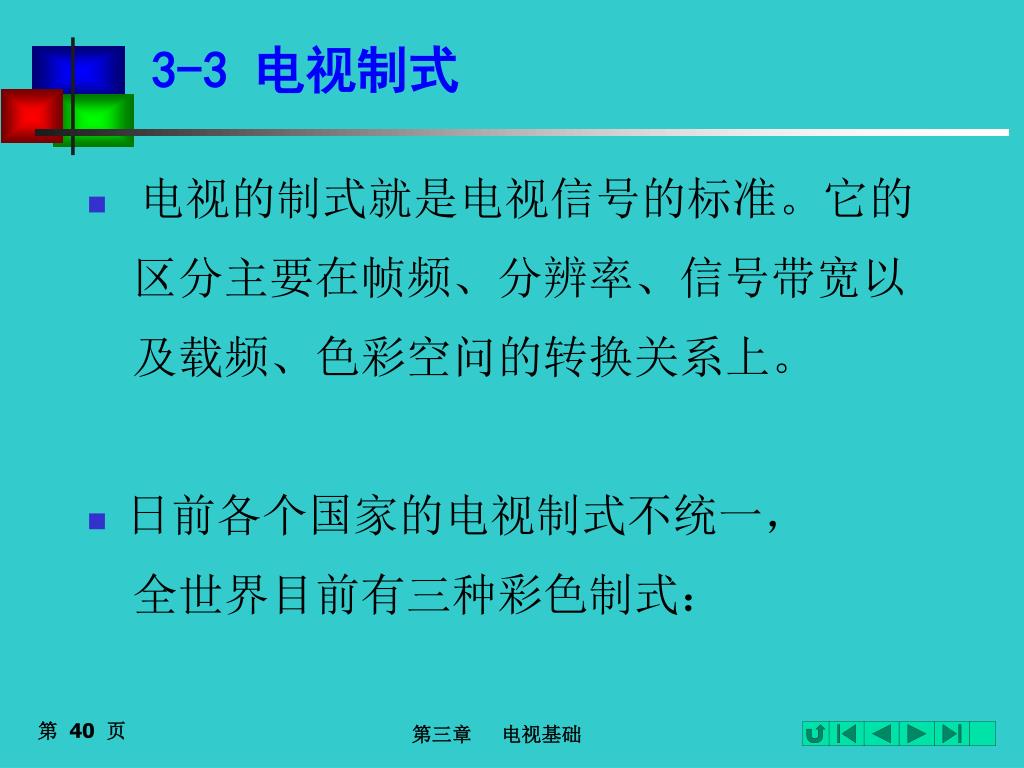 3-3 电视制式

电视的制式就是电视信号的标准。它的区分主要在帧频、分辨率、信号带宽以及载频、色彩空间的转换关系上。

日前各个国家的电视制式不统一，全世界目前有三种彩色制式：

第 40 页

第三章 电视基础